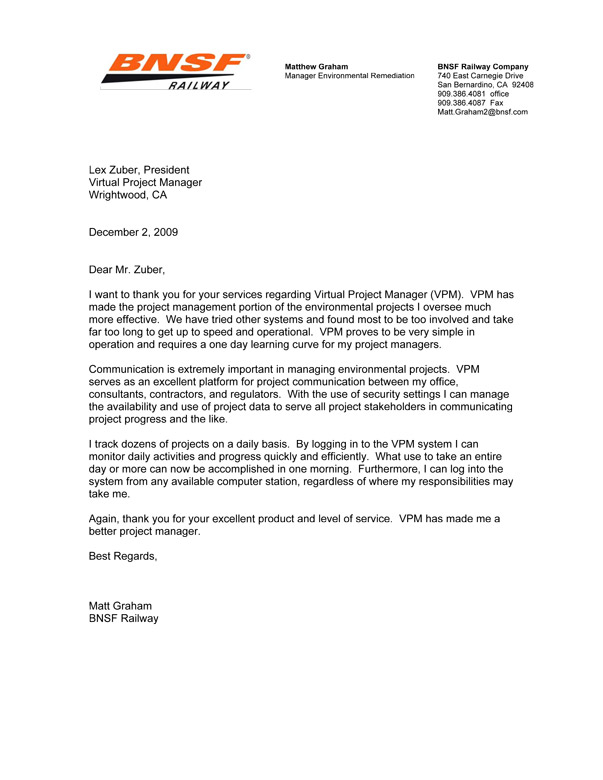 BNSF®
RAILWAY

Matthew Graham
Manager Environmental Remediation

BNSF Railway Company
740 East Carnegie Drive
San Bernardino, CA 92408
909.386.4081 office
909.386.4087 Fax
Matt.Graham2@bnsf.com

Lex Zuber, President
Virtual Project Manager
Wrightwood, CA

December 2, 2009

Dear Mr. Zuber,

I want to thank you for your services regarding Virtual Project Manager (VPM). VPM has made the project management portion of the environmental projects I oversee much more effective. We have tried other systems and found most to be too involved and take far too long to get up to speed and operational. VPM proves to be very simple in operation and requires a one day learning curve for my project managers.

Communication is extremely important in managing environmental projects. VPM serves as an excellent platform for project communication between my office, consultants, contractors, and regulators. With the use of security settings I can manage the availability and use of project data to serve all project stakeholders in communicating project progress and the like.

I track dozens of projects on a daily basis. By logging in to the VPM system I can monitor daily activities and progress quickly and efficiently. What use to take an entire day or more can now be accomplished in one morning. Furthermore, I can log into the system from any available computer station, regardless of where my responsibilities may take me.

Again, thank you for your excellent product and level of service. VPM has made me a better project manager.

Best Regards,

Matt Graham
BNSF Railway